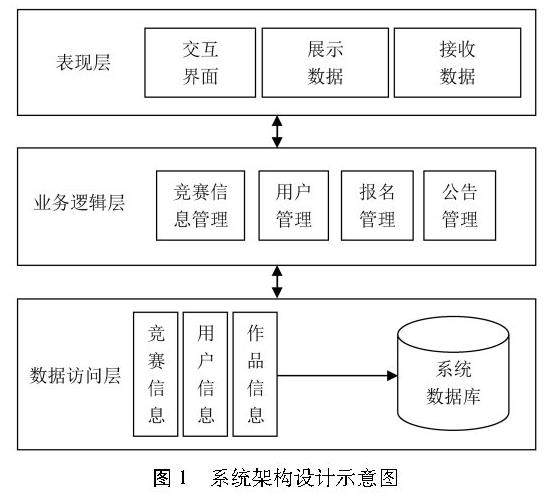 表现层

交互界面

展示数据

接收数据

业务逻辑层

竞赛信息管理

用户管理

报名管理

公告管理

数据访问层

竞赛信息

用户信息

作品信息

系统数据库

图 1　系统架构设计示意图